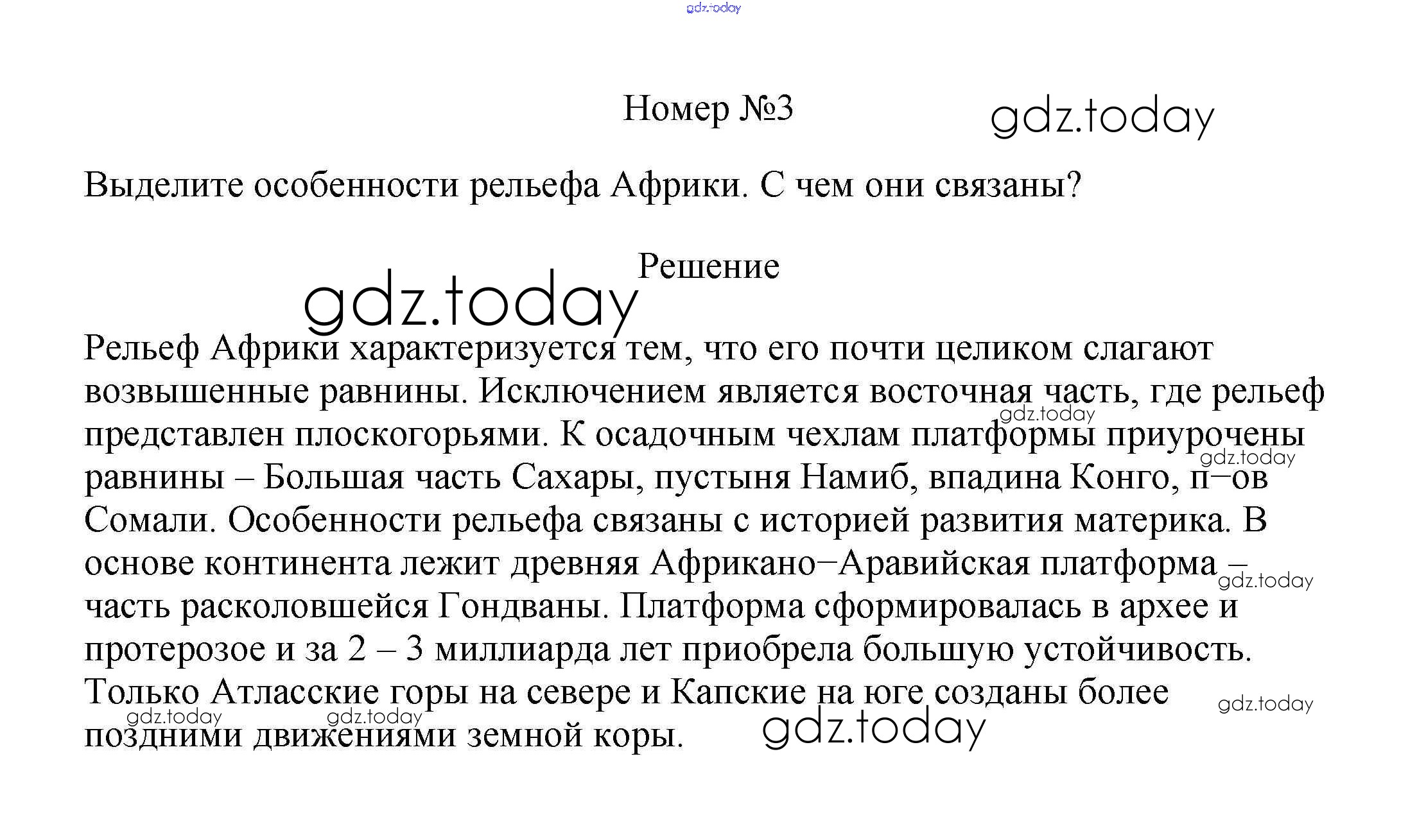 gdz.today

Номер №3

gdz.today

Выделите особенности рельефа Африки. С чем они связаны?

Решение

gdz.today

Рельеф Африки характеризуется тем, что его почти целиком слагают возвышенные равнины. Исключением является восточная часть, где рельеф представлен плоскогорьями. К осадочным чехлам платформы приурочены равнины – Большая часть Сахары, пустыня Намиб, впадина Конго, п−ов Сомали. Особенности рельефа связаны с историей развития материка. В основе континента лежит древняя Африкано−Аравийская платформа – часть расколовшейся Гондваны. Платформа сформировалась в архее и протерозое и за 2 – 3 миллиарда лет приобрела большую устойчивость. Только Атласские горы на севере и Капские на юге созданы более поздними движениями земной коры.

gdz.today
gdz.today
gdz.today
gdz.today
gdz.today
gdz.today
gdz.today